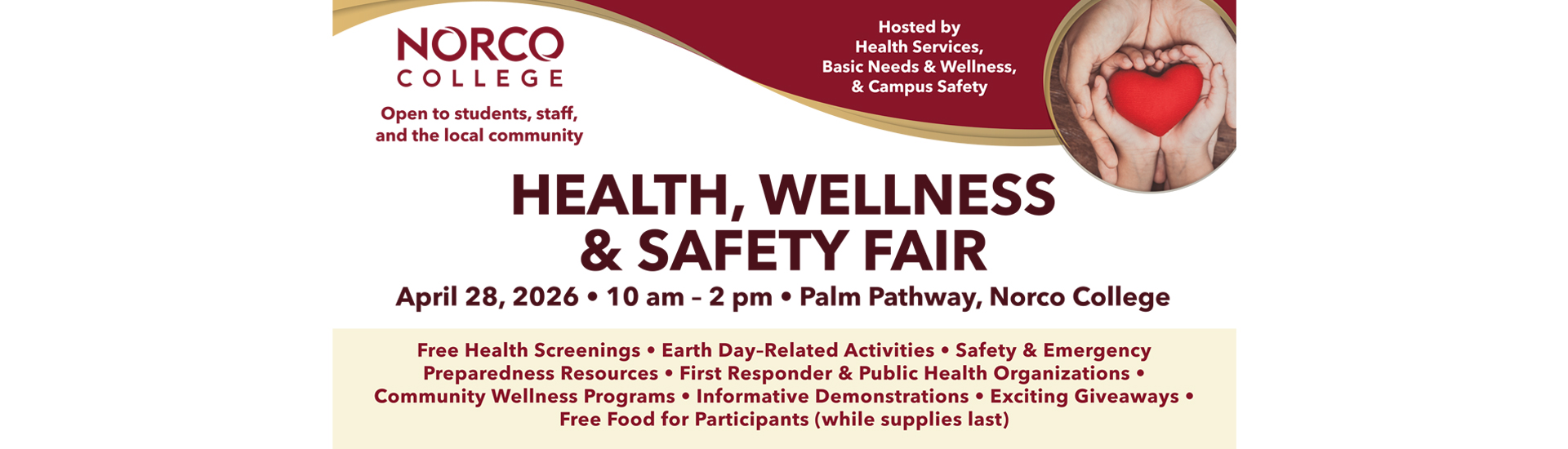 NORCO
COLLEGE

Open to students, staff, and the local community

Hosted by
Health Services,
Basic Needs & Wellness,
& Campus Safety

HEALTH, WELLNESS
& SAFETY FAIR

April 28, 2026 • 10 am – 2 pm • Palm Pathway, Norco College

Free Health Screenings • Earth Day–Related Activities • Safety & Emergency Preparedness Resources • First Responder & Public Health Organizations • Community Wellness Programs • Informative Demonstrations • Exciting Giveaways • Free Food for Participants (while supplies last)